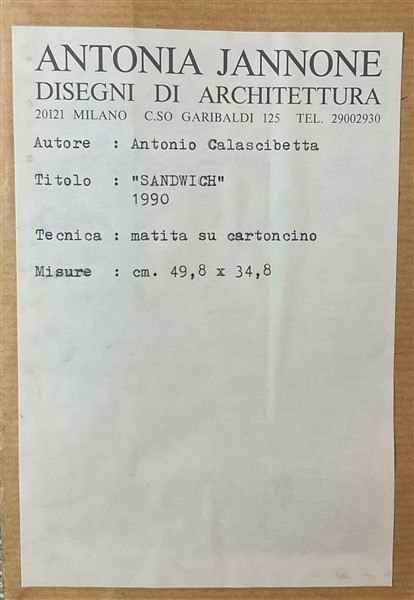 ANTONIA JANNONE
DISEGNI DI ARCHITETTURA
20121 MILANO C.SO GARIBALDI 125 TEL. 29002930

Autore : Antonio Calascibetta

Titolo : "SANDWICH"
1990

Tecnica : matita su cartoncino

Misure : cm. 49,8 x 34,8